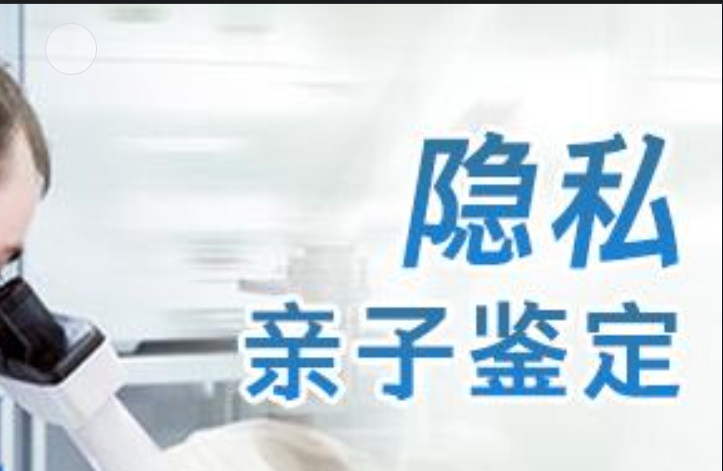 隐私
亲子鉴定